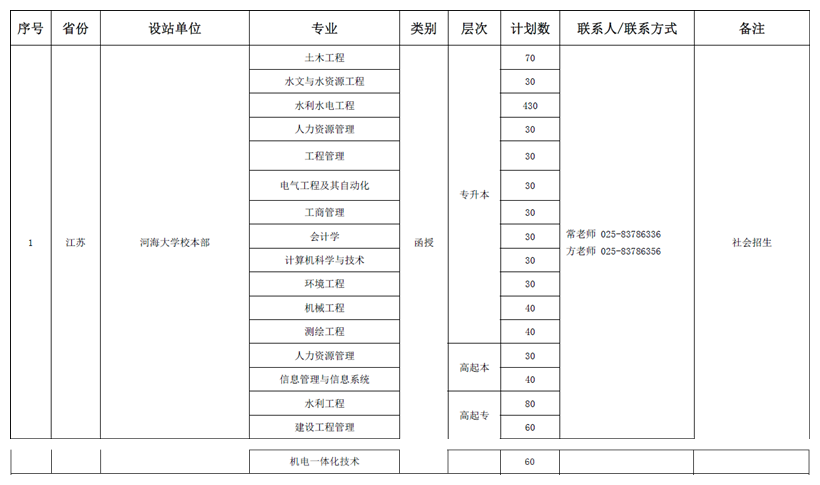 | 序号 | 省份 | 设站单位 | 专业 | 类别 | 层次 | 计划数 | 联系人/联系方式 | 备注 |
|---|---|---|---|---|---|---|---|---|
| 1 | 江苏 | 河海大学校本部 | 土木工程 | 函授 | 专升本 | 70 | 常老师 025-83786336 方老师 025-83786356 | 社会招生 |
| | | | 水文与水资源工程 | | | 30 | | |
| | | | 水利水电工程 | | | 430 | | |
| | | | 人力资源管理 | | | 30 | | |
| | | | 工程管理 | | | 30 | | |
| | | | 电气工程及其自动化 | | | 30 | | |
| | | | 工商管理 | | | 30 | | |
| | | | 会计学 | | | 30 | | |
| | | | 计算机科学与技术 | | | 30 | | |
| | | | 环境工程 | | | 30 | | |
| | | | 机械工程 | | | 40 | | |
| | | | 测绘工程 | | | 40 | | |
| | | | 人力资源管理 | | 高起本 | 30 | | |
| | | | 信息管理与信息系统 | | | 40 | | |
| | | | 水利工程 | | 高起专 | 80 | | |
| | | | 建设工程管理 | | | 60 | | |
| | | | 机电一体化技术 | | | 60 | | |